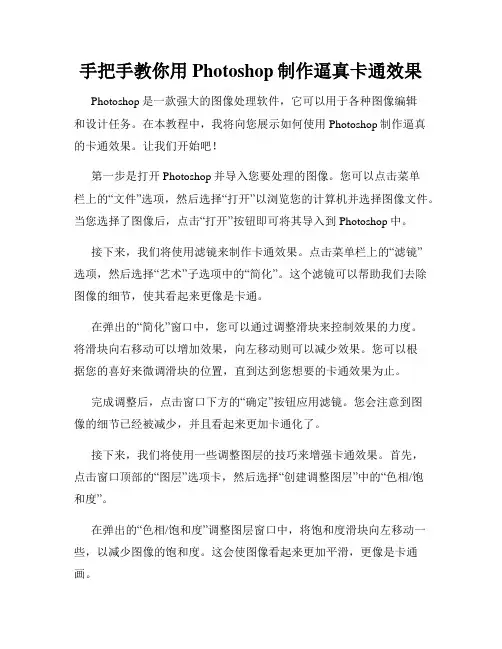 手把手教你用 Photoshop 制作逼真卡通效果

Photoshop 是一款强大的图像处理软件，它可以用于各种图像编辑和设计任务。在本教程中，我将向您展示如何使用 Photoshop 制作逼真的卡通效果。让我们开始吧！

第一步是打开 Photoshop 并导入您要处理的图像。您可以点击菜单栏上的“文件”选项，然后选择“打开”以浏览您的计算机并选择图像文件。当您选择了图像后，点击“打开”按钮即可将其导入到 Photoshop 中。

接下来，我们将使用滤镜来制作卡通效果。点击菜单栏上的“滤镜”选项，然后选择“艺术”子选项中的“简化”。这个滤镜可以帮助我们去除图像的细节，使其看起来更像是卡通。

在弹出的“简化”窗口中，您可以通过调整滑块来控制效果的力度。将滑块向右移动可以增加效果，向左移动则可以减少效果。您可以根据您的喜好来微调滑块的位置，直到达到您想要的卡通效果为止。

完成调整后，点击窗口下方的“确定”按钮应用滤镜。您会注意到图像的细节已经被减少，并且看起来更加卡通化了。

接下来，我们将使用一些调整图层的技巧来增强卡通效果。首先，点击窗口顶部的“图层”选项卡，然后选择“创建调整图层”中的“色相/饱和度”。

在弹出的“色相/饱和度”调整图层窗口中，将饱和度滑块向左移动一些，以减少图像的饱和度。这会使图像看起来更加平滑，更像是卡通画。